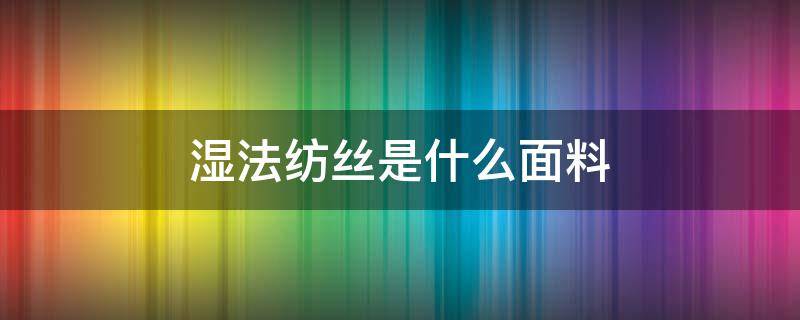 湿法纺丝是什么面料